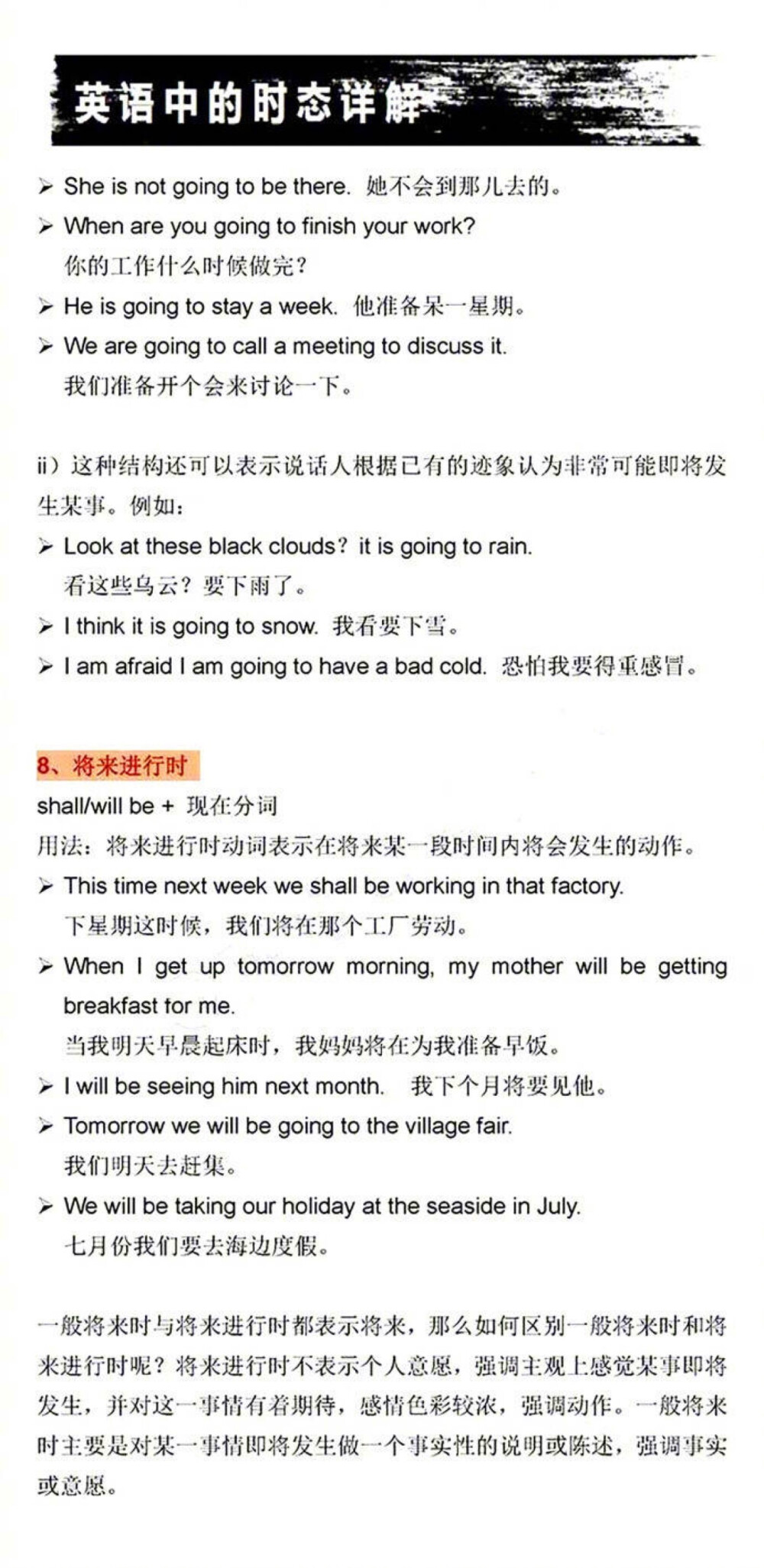 英语中的时态详解

➢ She is not going to be there. 她不会到那儿去的。

➢ When are you going to finish your work? 你的工作什么时候做完?

➢ He is going to stay a week. 他准备呆一星期。

➢ We are going to call a meeting to discuss it. 我们准备开个会来讨论一下。

ii）这种结构还可以表示说话人根据已有的迹象认为非常可能即将发生某事。例如:

➢ Look at these black clouds? it is going to rain. 看这些乌云? 要下雨了。

➢ I think it is going to snow. 我看要下雪。

➢ I am afraid I am going to have a bad cold. 恐怕我要得重感冒。

8、将来进行时

shall/will be + 现在分词

用法：将来进行时动词表示在将来某一段时间内将会发生的动作。

➢ This time next week we shall be working in that factory. 下星期这时候，我们将在那个工厂劳动。

➢ When I get up tomorrow morning, my mother will be getting breakfast for me. 当我明天早晨起床时，我妈妈将在为我准备早饭。

➢ I will be seeing him next month. 我下个月将要见他。

➢ Tomorrow we will be going to the village fair. 我们明天去赶集。

➢ We will be taking our holiday at the seaside in July. 七月份我们要去海边度假。

一般将来时与将来进行时都表示将来，那么如何区别一般将来时和将来进行时呢？将来进行时不表示个人意愿，强调主观上感觉某事即将发生，并对这一事情有着期待，感情色彩较浓，强调动作。一般将来时主要是对某一事情即将发生做一个事实性的说明或陈述，强调事实或意愿。